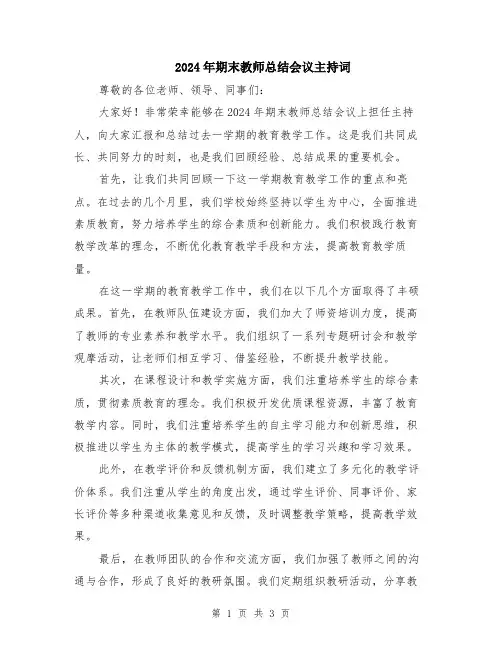 2024年期末教师总结会议主持词

尊敬的各位老师、领导、同事们:

大家好！非常荣幸能够在2024年期末教师总结会议上担任主持人，向大家汇报和总结过去一学期的教育教学工作。这是我们共同成长、共同努力的时刻，也是我们回顾经验、总结成果的重要机会。

首先，让我们共同回顾一下这一学期教育教学工作的重点和亮点。在过去的几个月里，我们学校始终坚持以学生为中心，全面推进素质教育，努力培养学生的综合素质和创新能力。我们积极践行教育教学改革的理念，不断优化教育教学手段和方法，提高教育教学质量。

在这一学期的教育教学工作中，我们在以下几个方面取得了丰硕成果。首先，在教师队伍建设方面，我们加大了师资培训力度，提高了教师的专业素养和教学水平。我们组织了一系列专题研讨会和教学观摩活动，让老师们相互学习、借鉴经验，不断提升教学技能。

其次，在课程设计和教学实施方面，我们注重培养学生的综合素质，贯彻素质教育的理念。我们积极开发优质课程资源，丰富了教育教学内容。同时，我们注重培养学生的自主学习能力和创新思维，积极推进以学生为主体的教学模式，提高学生的学习兴趣和学习效果。

此外，在教学评价和反馈机制方面，我们建立了多元化的教学评价体系。我们注重从学生的角度出发，通过学生评价、同事评价、家长评价等多种渠道收集意见和反馈，及时调整教学策略，提高教学效果。

最后，在教师团队的合作和交流方面，我们加强了教师之间的沟通与合作，形成了良好的教研氛围。我们定期组织教研活动，分享教

第 1 页 共 3 页